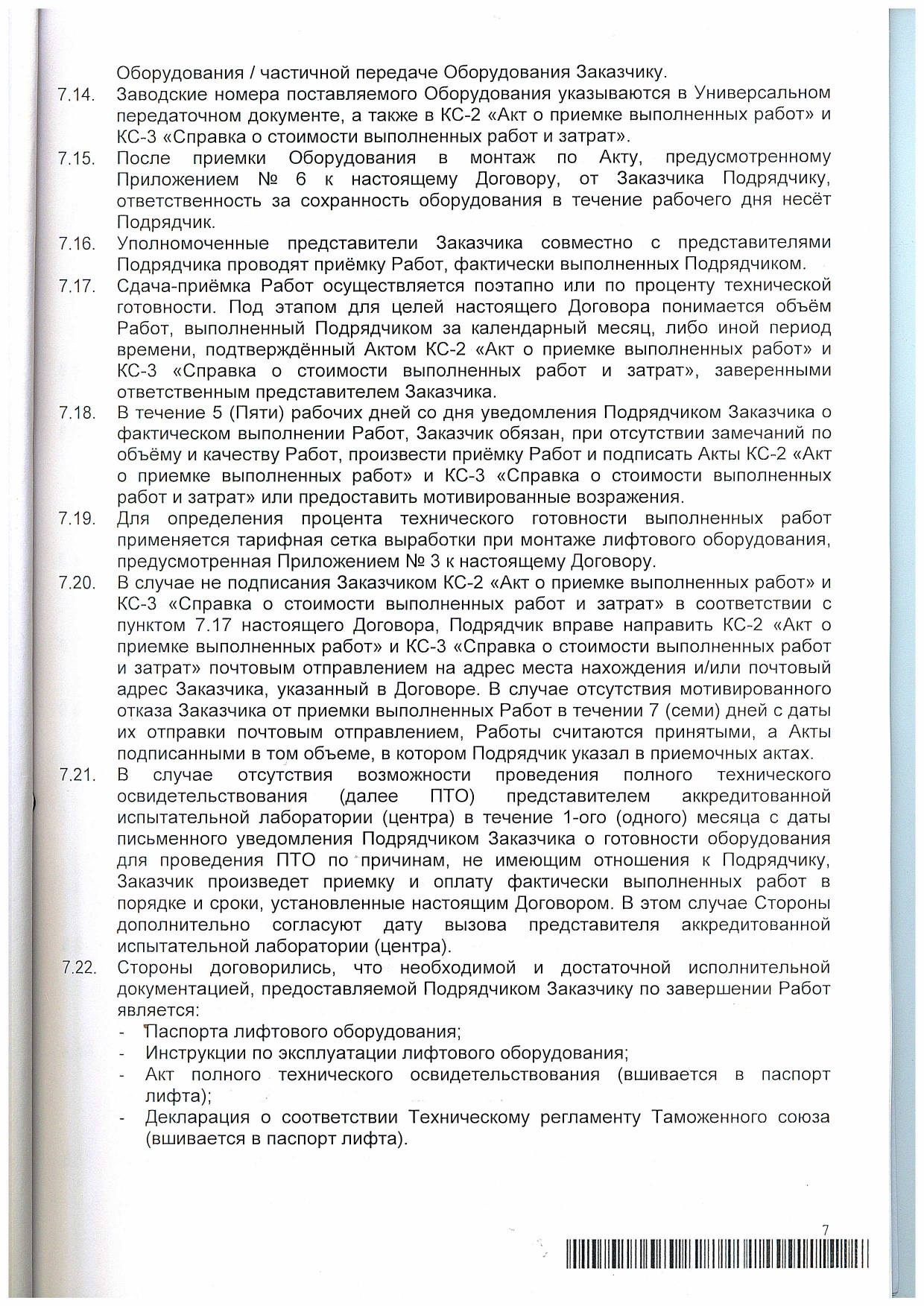 Оборудования / частичной передаче Оборудования Заказчику.

7.14. Заводские номера поставляемого Оборудования указываются в Универсальном передаточном документе, а также в КС-2 «Акт о приемке выполненных работ» и КС-3 «Справка о стоимости выполненных работ и затрат».

7.15. После приемки Оборудования в монтаж по Акту, предусмотренному Приложением № 6 к настоящему Договору, от Заказчика Подрядчику, ответственность за сохранность оборудования в течение рабочего дня несёт Подрядчик.

7.16. Уполномоченные представители Заказчика совместно с представителями Подрядчика проводят приёмку Работ, фактически выполненных Подрядчиком.

7.17. Сдача-приёмка Работ осуществляется поэтапно или по проценту технической готовности. Под этапом для целей настоящего Договора понимается объём Работ, выполненный Подрядчиком за календарный месяц, либо иной период времени, подтверждённый Актом КС-2 «Акт о приемке выполненных работ» и КС-3 «Справка о стоимости выполненных работ и затрат», заверенными ответственным представителем Заказчика.

7.18. В течение 5 (Пяти) рабочих дней со дня уведомления Подрядчиком Заказчика о фактическом выполнении Работ, Заказчик обязан, при отсутствии замечаний по объёму и качеству Работ, произвести приёмку Работ и подписать Акты КС-2 «Акт о приемке выполненных работ» и КС-3 «Справка о стоимости выполненных работ и затрат» или предоставить мотивированные возражения.

7.19. Для определения процента технического готовности выполненных работ применяется тарифная сетка выработки при монтаже лифтового оборудования, предусмотренная Приложением № 3 к настоящему Договору.

7.20. В случае не подписания Заказчиком КС-2 «Акт о приемке выполненных работ» и КС-3 «Справка о стоимости выполненных работ и затрат» в соответствии с пунктом 7.17 настоящего Договора, Подрядчик вправе направить КС-2 «Акт о приемке выполненных работ» и КС-3 «Справка о стоимости выполненных работ и затрат» почтовым отправлением на адрес места нахождения и/или почтовый адрес Заказчика, указанный в Договоре. В случае отсутствия мотивированного отказа Заказчика от приемки выполненных Работ в течении 7 (семи) дней с даты их отправки почтовым отправлением, Работы считаются принятыми, а Акты подписанными в том объеме, в котором Подрядчик указал в приемочных актах.

7.21. В случае отсутствия возможности проведения полного технического освидетельствования (далее ПТО) представителем аккредитованной испытательной лаборатории (центра) в течение 1-ого (одного) месяца с даты письменного уведомления Подрядчиком Заказчика о готовности оборудования для проведения ПТО по причинам, не имеющим отношения к Подрядчику, Заказчик произведет приемку и оплату фактически выполненных работ в порядке и сроки, установленные настоящим Договором. В этом случае Стороны дополнительно согласуют дату вызова представителя аккредитованной испытательной лаборатории (центра).

7.22. Стороны договорились, что необходимой и достаточной исполнительной документацией, предоставляемой Подрядчиком Заказчику по завершении Работ является:
- Паспорта лифтового оборудования;
- Инструкции по эксплуатации лифтового оборудования;
- Акт полного технического освидетельствования (вшивается в паспорт лифта);
- Декларация о соответствии Техническому регламенту Таможенного союза (вшивается в паспорт лифта).

7